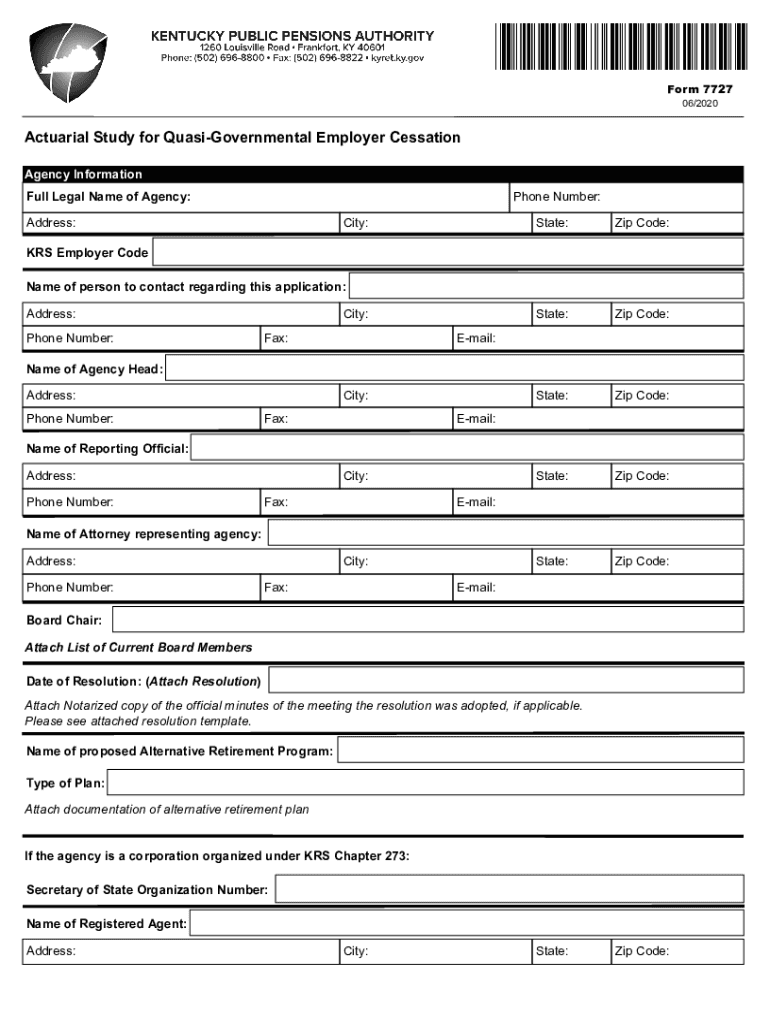 KENTUCKY PUBLIC PENSIONS AUTHORITY
1260 Louisville Road • Frankfort, KY 40601
Phone: (502) 696-8800 • Fax: (502) 696-8822 • kyret.ky.gov

Form 7727
06/2020

Actuarial Study for Quasi-Governmental Employer Cessation

Agency Information

Full Legal Name of Agency: Phone Number:

Address: City: State: Zip Code:

KRS Employer Code

Name of person to contact regarding this application:

Address: City: State: Zip Code:

Phone Number: Fax: E-mail:

Name of Agency Head:

Address: City: State: Zip Code:

Phone Number: Fax: E-mail:

Name of Reporting Official:

Address: City: State: Zip Code:

Phone Number: Fax: E-mail:

Name of Attorney representing agency:

Address: City: State: Zip Code:

Phone Number: Fax: E-mail:

Board Chair:

Attach List of Current Board Members

Date of Resolution: (Attach Resolution)

Attach Notarized copy of the official minutes of the meeting the resolution was adopted, if applicable.
Please see attached resolution template.

Name of proposed Alternative Retirement Program:

Type of Plan:

Attach documentation of alternative retirement plan

If the agency is a corporation organized under KRS Chapter 273:

Secretary of State Organization Number:

Name of Registered Agent:

Address: City: State: Zip Code: